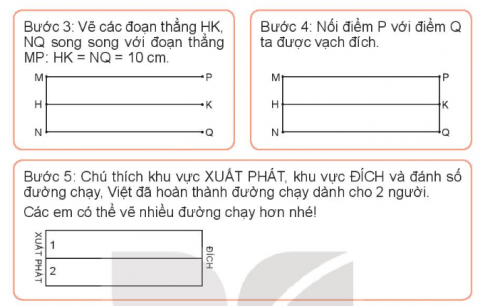 Bước 3: Vẽ các đoạn thẳng HK, NQ song song với đoạn thẳng MP: HK = NQ = 10 cm.

M P
H K
N Q

Bước 4: Nối điểm P với điểm Q ta được vạch đích.

M P
H K
N Q

Bước 5: Chú thích khu vực XUẤT PHÁT, khu vực ĐÍCH và đánh số đường chạy, Việt đã hoàn thành đường chạy dành cho 2 người.

Các em có thể vẽ nhiều đường chạy hơn nhé!

XUẤT PHÁT
1
2
ĐÍCH